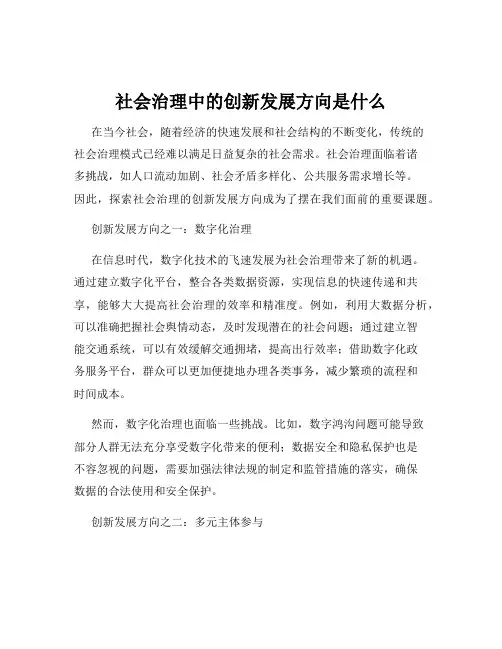 社会治理中的创新发展方向是什么

在当今社会，随着经济的快速发展和社会结构的不断变化，传统的社会治理模式已经难以满足日益复杂的社会需求。社会治理面临着诸多挑战，如人口流动加剧、社会矛盾多样化、公共服务需求增长等。因此，探索社会治理的创新发展方向成为了摆在我们面前的重要课题。

创新发展方向之一：数字化治理

在信息时代，数字化技术的飞速发展为社会治理带来了新的机遇。通过建立数字化平台，整合各类数据资源，实现信息的快速传递和共享，能够大大提高社会治理的效率和精准度。例如，利用大数据分析，可以准确把握社会舆情动态，及时发现潜在的社会问题；通过建立智能交通系统，可以有效缓解交通拥堵，提高出行效率；借助数字化政务服务平台，群众可以更加便捷地办理各类事务，减少繁琐的流程和时间成本。

然而，数字化治理也面临一些挑战。比如，数字鸿沟问题可能导致部分人群无法充分享受数字化带来的便利；数据安全和隐私保护也是不容忽视的问题，需要加强法律法规的制定和监管措施的落实，确保数据的合法使用和安全保护。

创新发展方向之二：多元主体参与